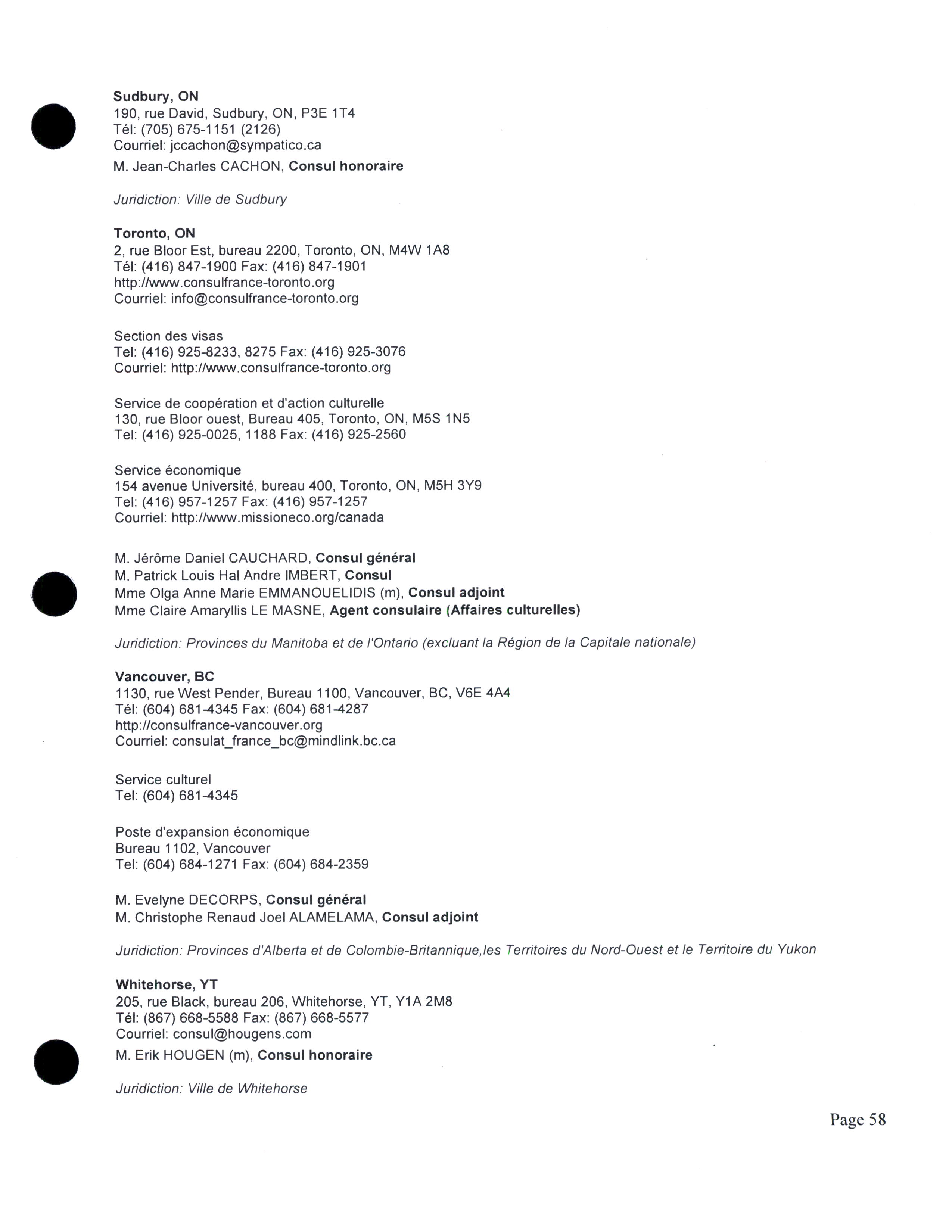 Sudbury, ON
190, rue David, Sudbury, ON, P3E 1T4
Tél: (705) 675-1151 (2126)
Courriel: jccachon@sympatico.ca
M. Jean-Charles CACHON, Consul honoraire

Juridiction: Ville de Sudbury

Toronto, ON
2, rue Bloor Est, bureau 2200, Toronto, ON, M4W 1A8
Tél: (416) 847-1900 Fax: (416) 847-1901
http://www.consulfrance-toronto.org
Courriel: info@consulfrance-toronto.org

Section des visas
Tel: (416) 925-8233, 8275 Fax: (416) 925-3076
Courriel: http://www.consulfrance-toronto.org

Service de coopération et d'action culturelle
130, rue Bloor ouest, Bureau 405, Toronto, ON, M5S 1N5
Tel: (416) 925-0025, 1188 Fax: (416) 925-2560

Service économique
154 avenue Université, bureau 400, Toronto, ON, M5H 3Y9
Tel: (416) 957-1257 Fax: (416) 957-1257
Courriel: http://www.missioneco.org/canada

M. Jérôme Daniel CAUCHARD, Consul général
M. Patrick Louis Hal Andre IMBERT, Consul
Mme Olga Anne Marie EMMANOUELIDIS (m), Consul adjoint
Mme Claire Amaryllis LE MASNE, Agent consulaire (Affaires culturelles)

Juridiction: Provinces du Manitoba et de l'Ontario (excluant la Région de la Capitale nationale)

Vancouver, BC
1130, rue West Pender, Bureau 1100, Vancouver, BC, V6E 4A4
Tél: (604) 681-4345 Fax: (604) 681-4287
http://consulfrance-vancouver.org
Courriel: consulat_france_bc@mindlink.bc.ca

Service culturel
Tel: (604) 681-4345

Poste d'expansion économique
Bureau 1102, Vancouver
Tel: (604) 684-1271 Fax: (604) 684-2359

M. Evelyne DECORPS, Consul général
M. Christophe Renaud Joel ALAMELAMA, Consul adjoint

Juridiction: Provinces d'Alberta et de Colombie-Britannique,les Territoires du Nord-Ouest et le Territoire du Yukon

Whitehorse, YT
205, rue Black, bureau 206, Whitehorse, YT, Y1A 2M8
Tél: (867) 668-5588 Fax: (867) 668-5577
Courriel: consul@hougens.com
M. Erik HOUGEN (m), Consul honoraire

Juridiction: Ville de Whitehorse

Page 58